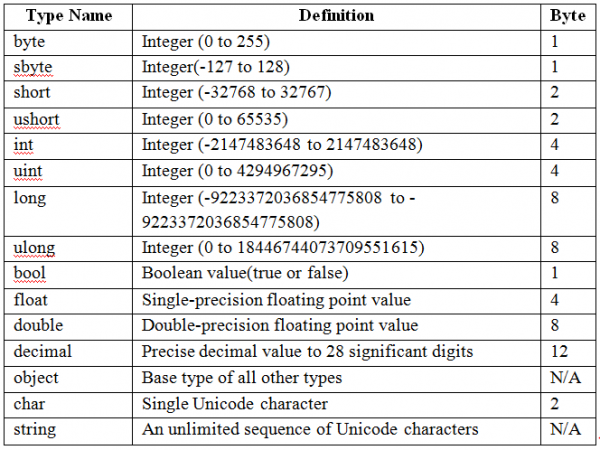 | Type Name | Definition | Byte |
|---|---|---|
| byte | Integer (0 to 255) | 1 |
| sbyte | Integer(-127 to 128) | 1 |
| short | Integer (-32768 to 32767) | 2 |
| ushort | Integer (0 to 65535) | 2 |
| int | Integer (-2147483648 to 2147483648) | 4 |
| uint | Integer (0 to 4294967295) | 4 |
| long | Integer (-9223372036854775808 to -9223372036854775808) | 8 |
| ulong | Integer (0 to 18446744073709551615) | 8 |
| bool | Boolean value(true or false) | 1 |
| float | Single-precision floating point value | 4 |
| double | Double-precision floating point value | 8 |
| decimal | Precise decimal value to 28 significant digits | 12 |
| object | Base type of all other types | N/A |
| char | Single Unicode character | 2 |
| string | An unlimited sequence of Unicode characters | N/A |